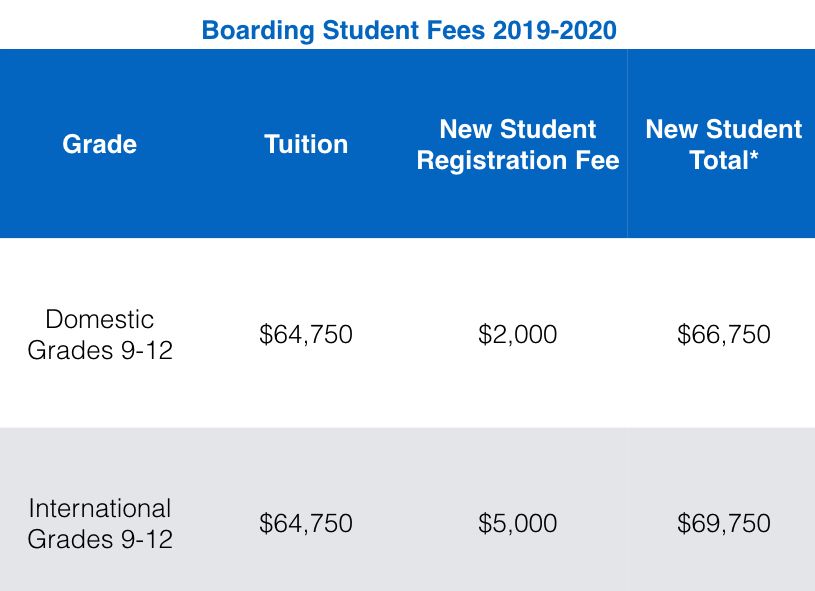 Boarding Student Fees 2019-2020

| Grade | Tuition | New Student Registration Fee | New Student Total* |
|---|---|---|---|
| Domestic Grades 9-12 | \$64,750 | \$2,000 | \$66,750 |
| International Grades 9-12 | \$64,750 | \$5,000 | \$69,750 |